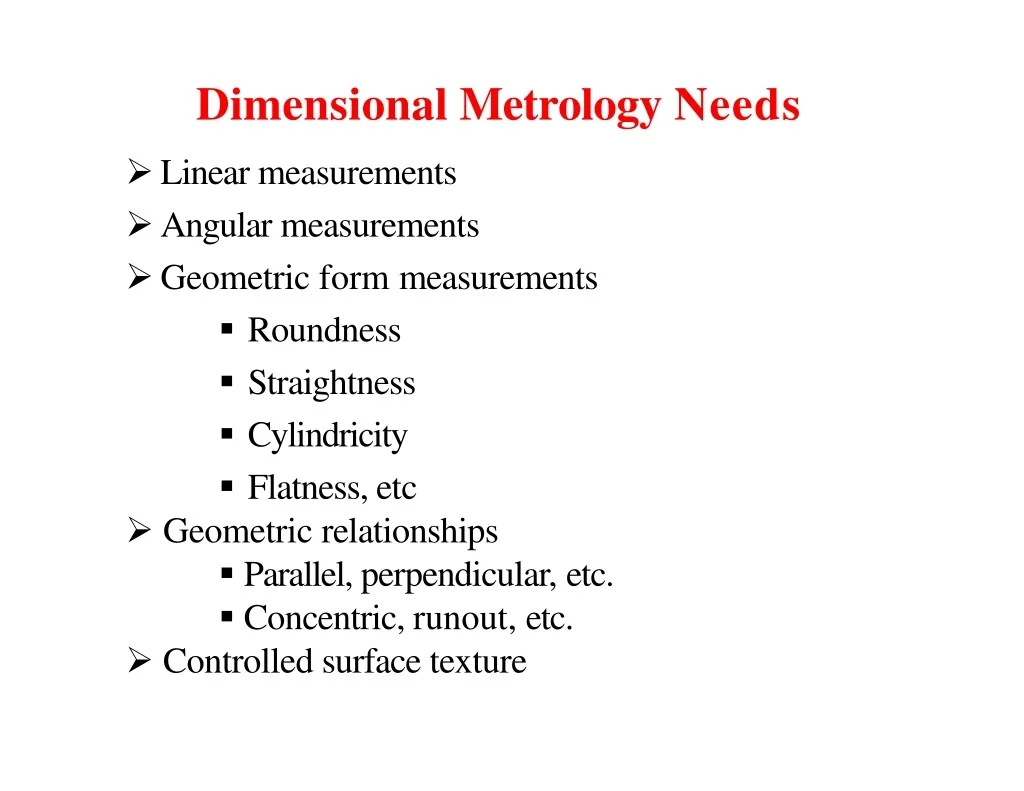 Dimensional Metrology Needs

➢ Linear measurements
➢ Angular measurements
➢ Geometric form measurements
▪ Roundness
▪ Straightness
▪ Cylindricity
▪ Flatness, etc
➢ Geometric relationships
▪ Parallel, perpendicular, etc.
▪ Concentric, runout, etc.
➢ Controlled surface texture